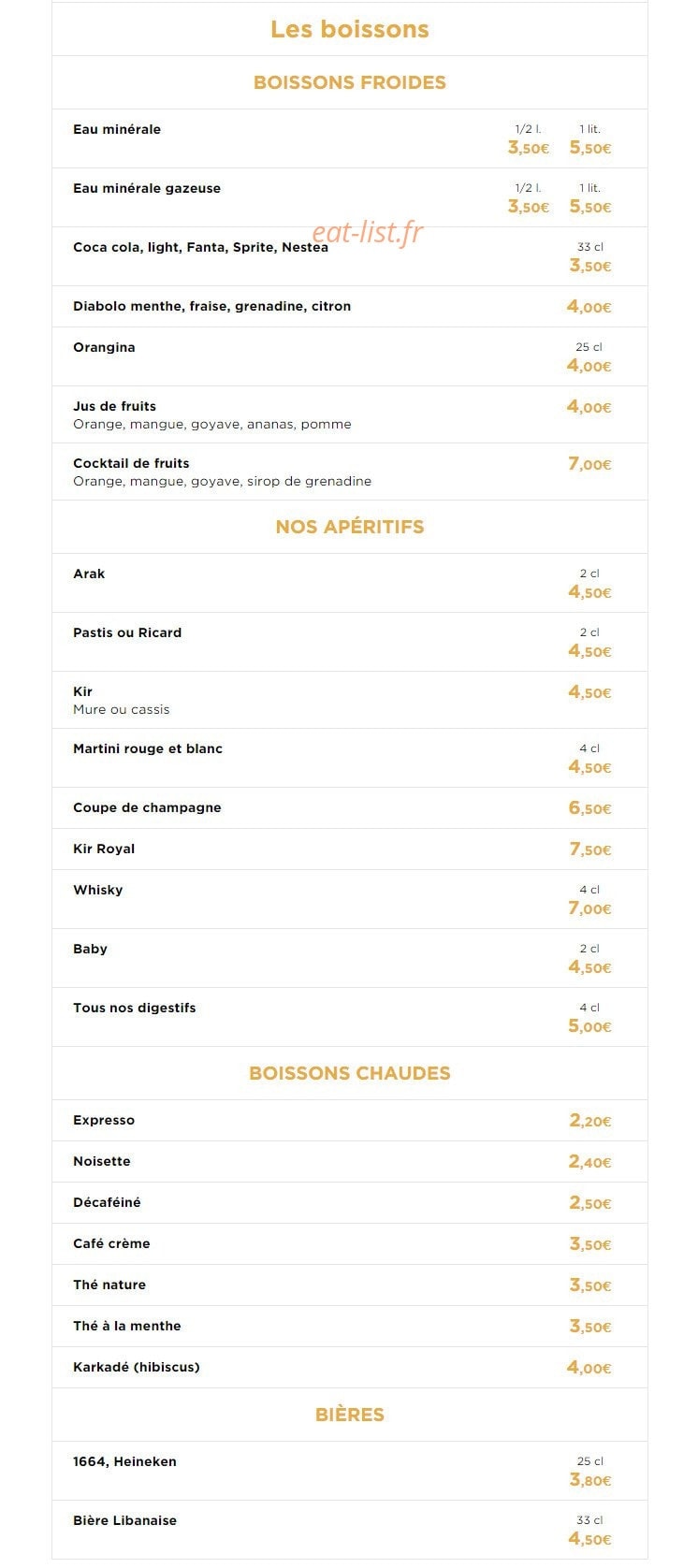 Les boissons

BOISSONS FROIDES

Eau minérale 1/2 l. 3,50€ 1 lit. 5,50€

Eau minérale gazeuse 1/2 l. 3,50€ 1 lit. 5,50€

eat-list.fr

Coca cola, light, Fanta, Sprite, Nestea 33 cl 3,50€

Diabolo menthe, fraise, grenadine, citron 4,00€

Orangina 25 cl 4,00€

Jus de fruits
Orange, mangue, goyave, ananas, pomme 4,00€

Cocktail de fruits
Orange, mangue, goyave, sirop de grenadine 7,00€

NOS APÉRITIFS

Arak 2 cl 4,50€

Pastis ou Ricard 2 cl 4,50€

Kir
Mure ou cassis 4,50€

Martini rouge et blanc 4 cl 4,50€

Coupe de champagne 6,50€

Kir Royal 7,50€

Whisky 4 cl 7,00€

Baby 2 cl 4,50€

Tous nos digestifs 4 cl 5,00€

BOISSONS CHAUDES

Expresso 2,20€

Noisette 2,40€

Décaféiné 2,50€

Café crème 3,50€

Thé nature 3,50€

Thé à la menthe 3,50€

Karkadé (hibiscus) 4,00€

BIÈRES

1664, Heineken 25 cl 3,80€

Bière Libanaise 33 cl 4,50€